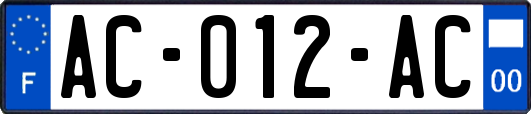 F
AC-012-AC
00